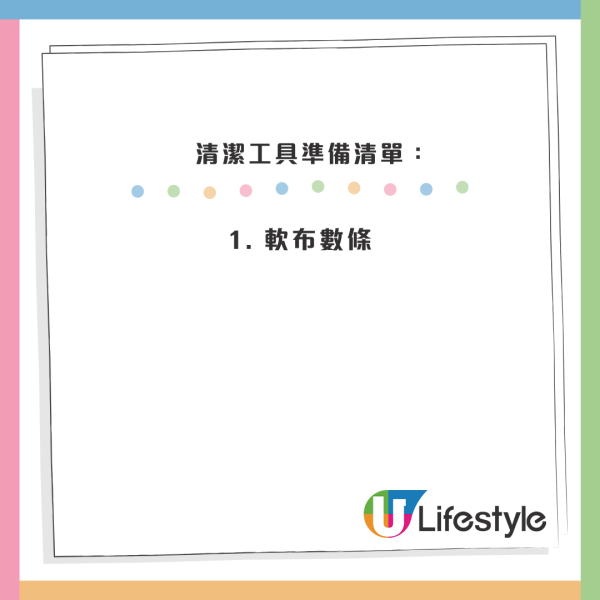 清潔工具準備清單：

1. 軟布數條

U Lifestyle